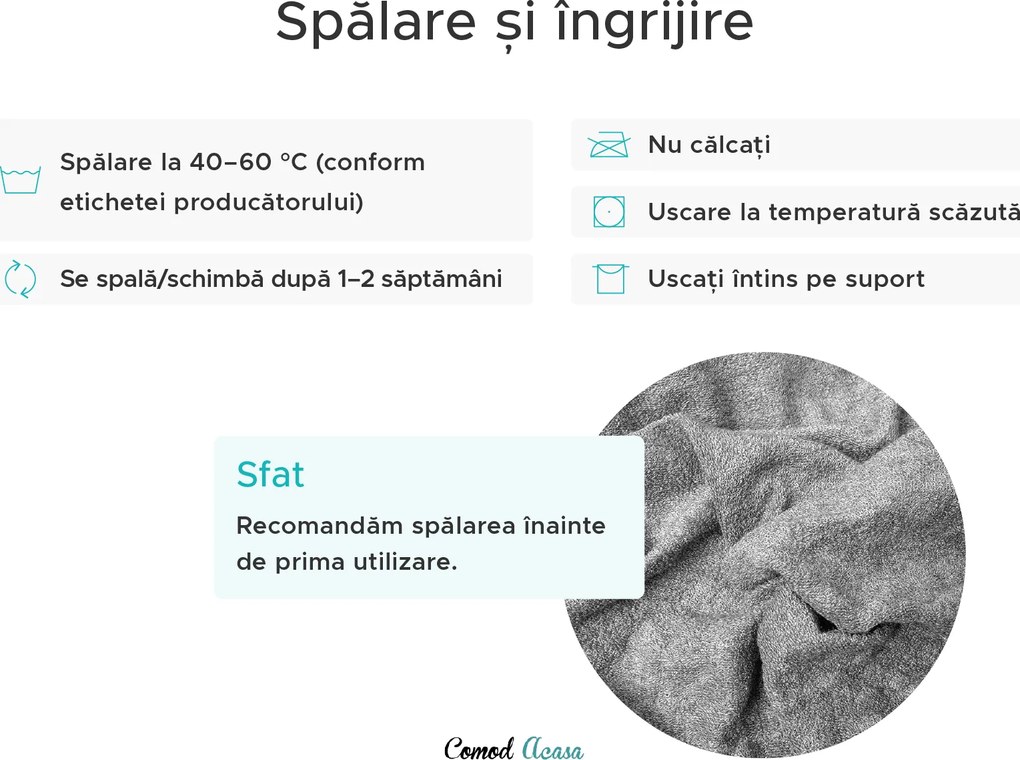 Spălare și îngrijire

Spălare la 40–60 °C (conform etichetei producătorului)

Se spală/schimbă după 1–2 săptămâni

Nu călcați

Uscare la temperatură scăzută

Uscați întins pe suport

Sfat

Recomandăm spălarea înainte de prima utilizare.

Comod Acasa